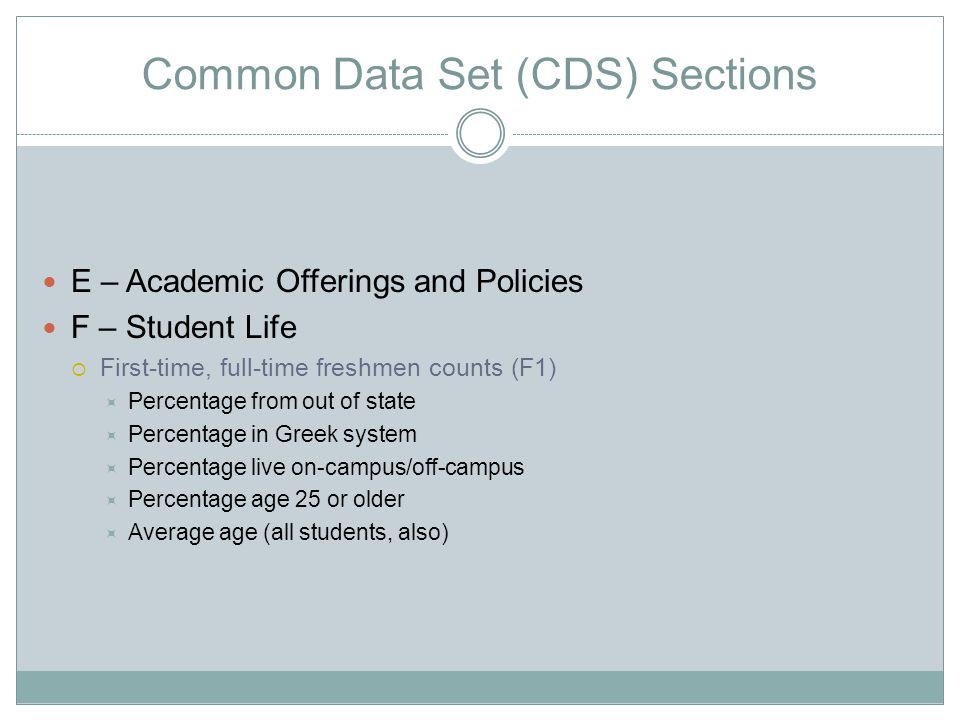 Common Data Set (CDS) Sections

E – Academic Offerings and Policies
F – Student Life
First-time, full-time freshmen counts (F1)
Percentage from out of state
Percentage in Greek system
Percentage live on-campus/off-campus
Percentage age 25 or older
Average age (all students, also)